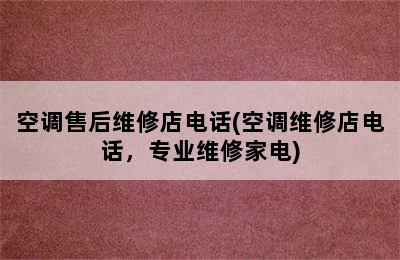 空调售后维修店电话(空调维修店电话，专业维修家电)